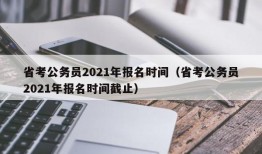 省考公务员2021年报名时间（省考公务员2021年报名时间截止）